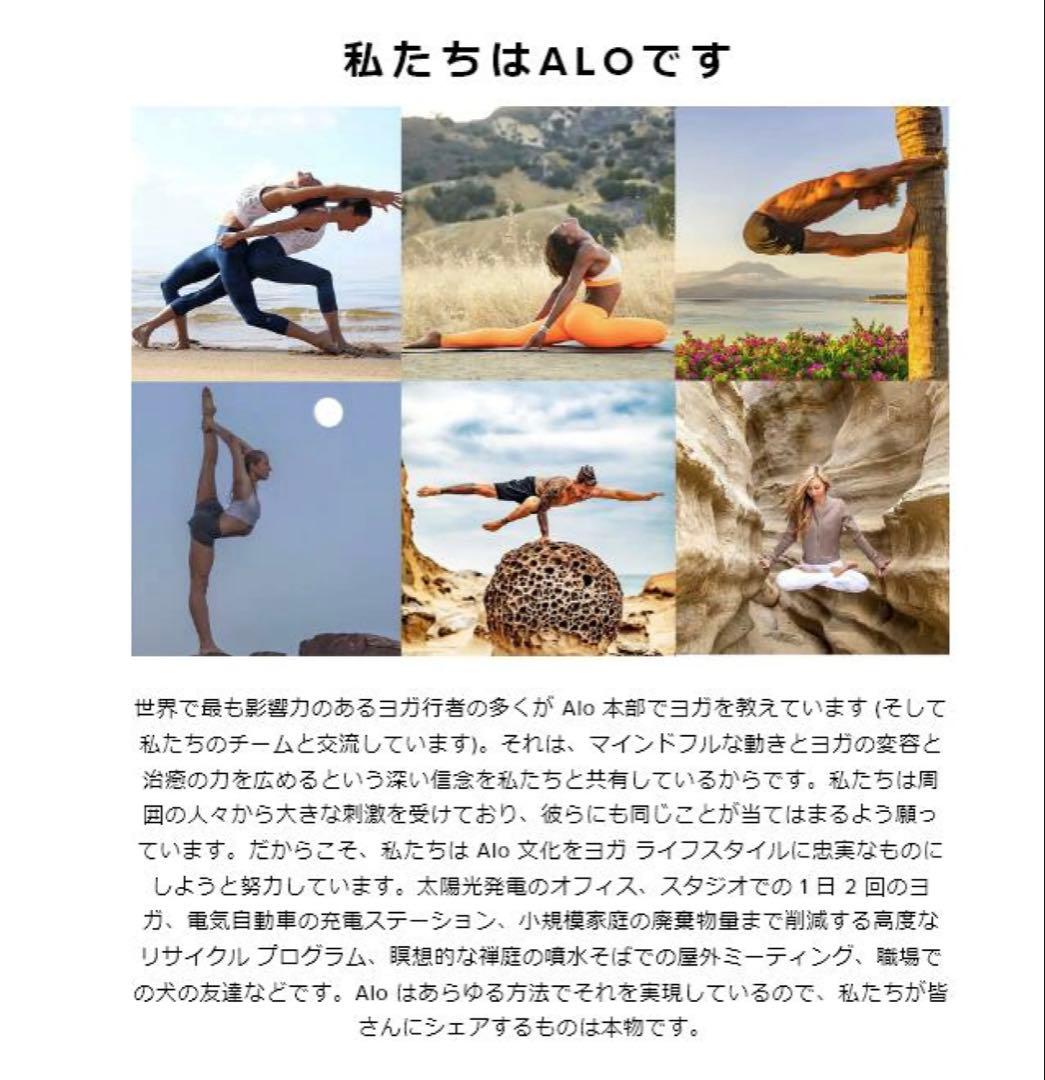 私たちはALOです

世界で最も影響力のあるヨガ行者の多くが Alo 本部でヨガを教えています (そして私たちのチームと交流しています)。それは、マインドフルな動きとヨガの変容と治癒の力を広めるという深い信念を私たちと共有しているからです。私たちは周囲の人々から大きな刺激を受けており、彼らにも同じことが当てはまるよう願っています。だからこそ、私たちは Alo 文化をヨガ ライフスタイルに忠実なものにしようと努力しています。太陽光発電のオフィス、スタジオでの 1 日 2 回のヨガ、電気自動車の充電ステーション、小規模家庭の廃棄物量まで削減する高度なリサイクル プログラム、瞑想的な禅庭の噴水そばでの屋外ミーティング、職場での犬の友達などです。Alo はあらゆる方法でそれを実現しているので、私たちが皆さんにシェアするものは本物です。